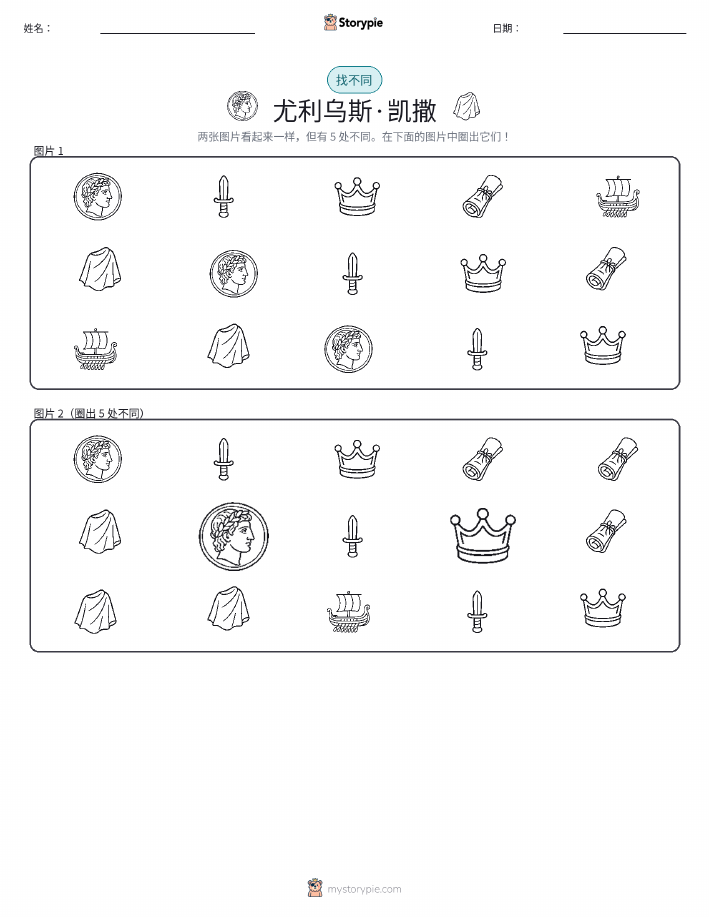 姓名：

Storypie

日期：

找不同

尤利乌斯·凯撒

两张图片看起来一样，但有 5 处不同。在下面的图片中圈出它们！

图片 1

图片 2（圈出 5 处不同）

mystorypie.com